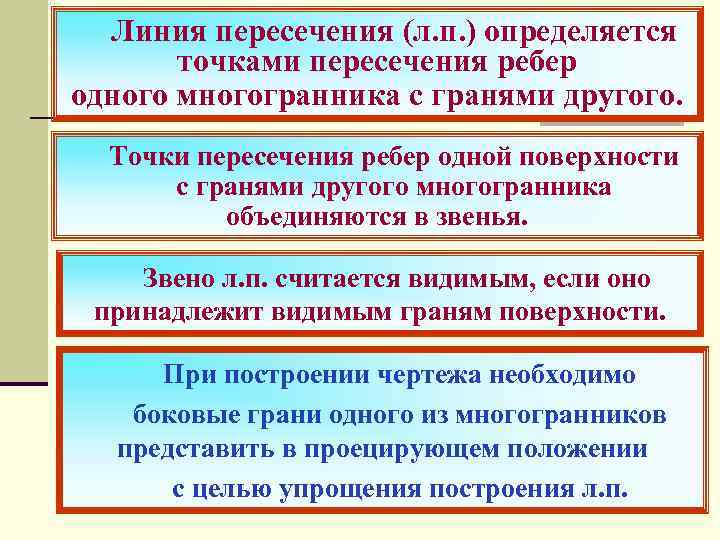 Линия пересечения (л.п.) определяется точками пересечения ребер одного многогранника с гранями другого.

Точки пересечения ребер одной поверхности с гранями другого многогранника объединяются в звенья.

Звено л.п. считается видимым, если оно принадлежит видимым граням поверхности.

При построении чертежа необходимо боковые грани одного из многогранников представить в проецирующем положении с целью упрощения построения л.п.